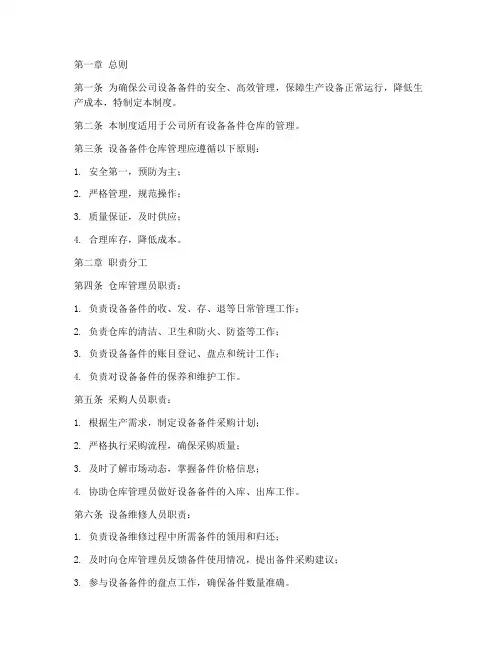 第一章 总则

第一条 为确保公司设备备件的安全、高效管理，保障生产设备正常运行，降低生产成本，特制定本制度。

第二条 本制度适用于公司所有设备备件仓库的管理。

第三条 设备备件仓库管理应遵循以下原则：

1. 安全第一，预防为主；

2. 严格管理，规范操作；

3. 质量保证，及时供应；

4. 合理库存，降低成本。

第二章 职责分工

第四条 仓库管理员职责：

1. 负责设备备件的收、发、存、退等日常管理工作；

2. 负责仓库的清洁、卫生和防火、防盗等工作；

3. 负责设备备件的账目登记、盘点和统计工作；

4. 负责对设备备件的保养和维护工作。

第五条 采购人员职责：

1. 根据生产需求，制定设备备件采购计划；

2. 严格执行采购流程，确保采购质量；

3. 及时了解市场动态，掌握备件价格信息；

4. 协助仓库管理员做好设备备件的入库、出库工作。

第六条 设备维修人员职责：

1. 负责设备维修过程中所需备件的领用和归还；

2. 及时向仓库管理员反馈备件使用情况，提出备件采购建议；

3. 参与设备备件的盘点工作，确保备件数量准确。